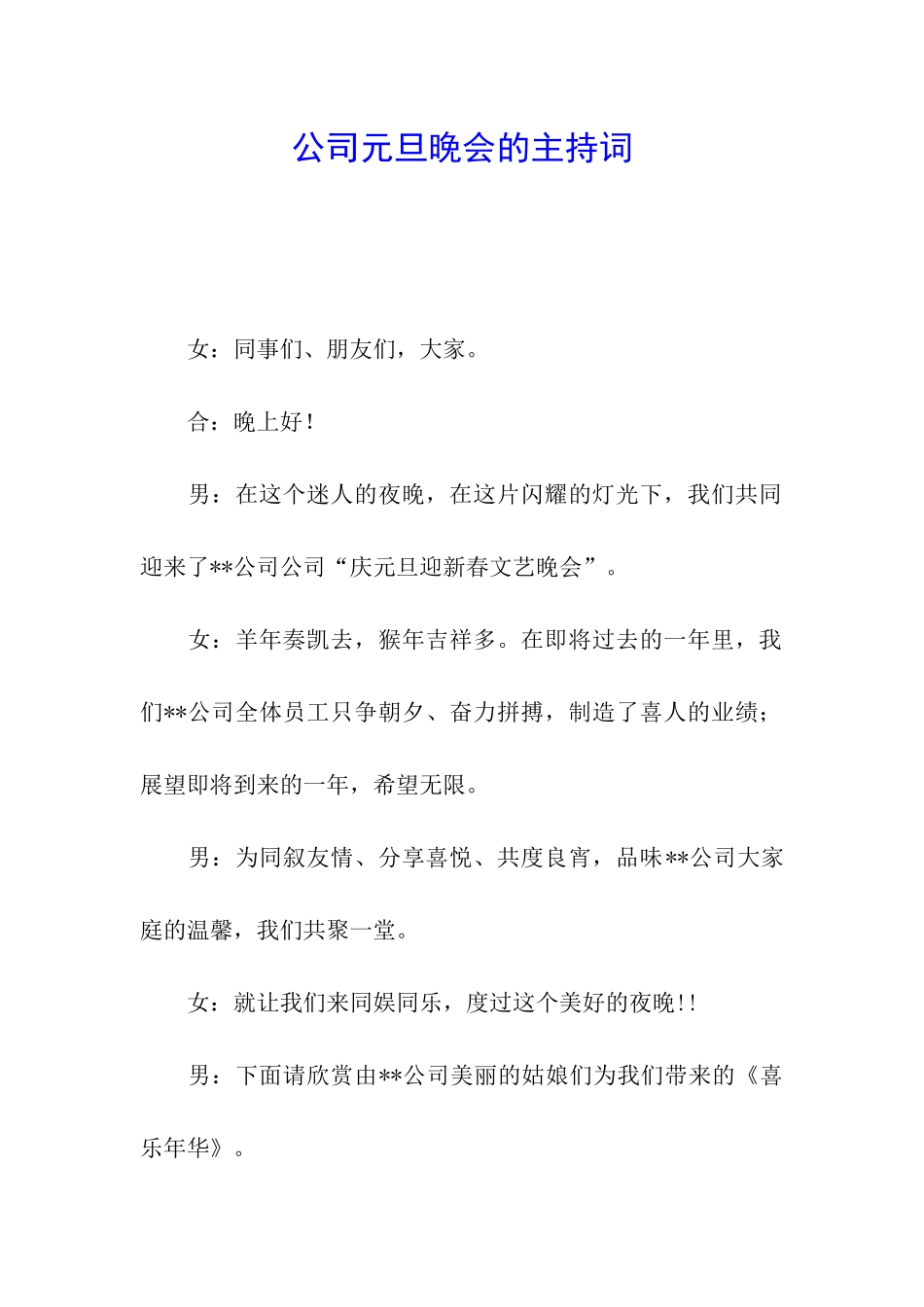 公司元旦晚会的主持词

女：同事们、朋友们，大家。

合：晚上好！

男：在这个迷人的夜晚，在这片闪耀的灯光下，我们共同迎来了**公司公司“庆元旦迎新春文艺晚会”。

女：羊年奏凯去，猴年吉祥多。在即将过去的一年里，我们**公司全体员工只争朝夕、奋力拼搏，制造了喜人的业绩；展望即将到来的一年，希望无限。

男：为同叙友情、分享喜悦、共度良宵，品味**公司大家庭的温馨，我们共聚一堂。

女：就让我们来同娱同乐，度过这个美好的夜晚！！

男：下面请欣赏由**公司美丽的姑娘们为我们带来的《喜乐年华》。